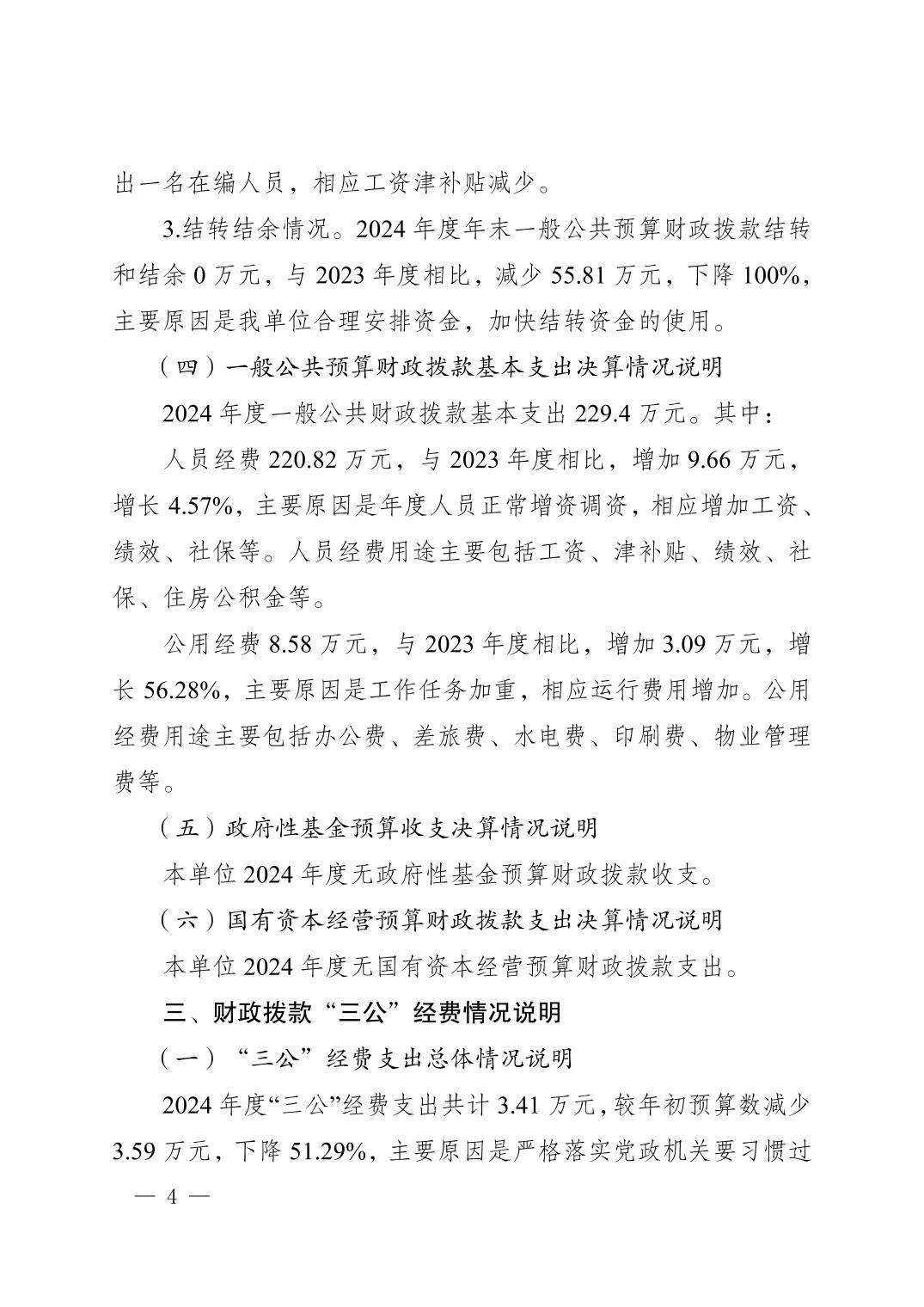 出一名在编人员，相应工资津补贴减少。

3.结转结余情况。2024 年度年末一般公共预算财政拨款结转和结余 0 万元，与 2023 年度相比，减少 55.81 万元，下降 100%，主要原因是我单位合理安排资金，加快结转资金的使用。

（四）一般公共预算财政拨款基本支出决算情况说明

2024 年度一般公共财政拨款基本支出 229.4 万元。其中：

人员经费 220.82 万元，与 2023 年度相比，增加 9.66 万元，增长 4.57%，主要原因是年度人员正常增资调资，相应增加工资、绩效、社保等。人员经费用途主要包括工资、津补贴、绩效、社保、住房公积金等。

公用经费 8.58 万元，与 2023 年度相比，增加 3.09 万元，增长 56.28%，主要原因是工作任务加重，相应运行费用增加。公用经费用途主要包括办公费、差旅费、水电费、印刷费、物业管理费等。

（五）政府性基金预算收支决算情况说明

本单位 2024 年度无政府性基金预算财政拨款收支。

（六）国有资本经营预算财政拨款支出决算情况说明

本单位 2024 年度无国有资本经营预算财政拨款支出。

三、财政拨款“三公”经费情况说明

（一）“三公”经费支出总体情况说明

2024 年度“三公”经费支出共计 3.41 万元，较年初预算数减少 3.59 万元，下降 51.29%，主要原因是严格落实党政机关要习惯过

— 4 —